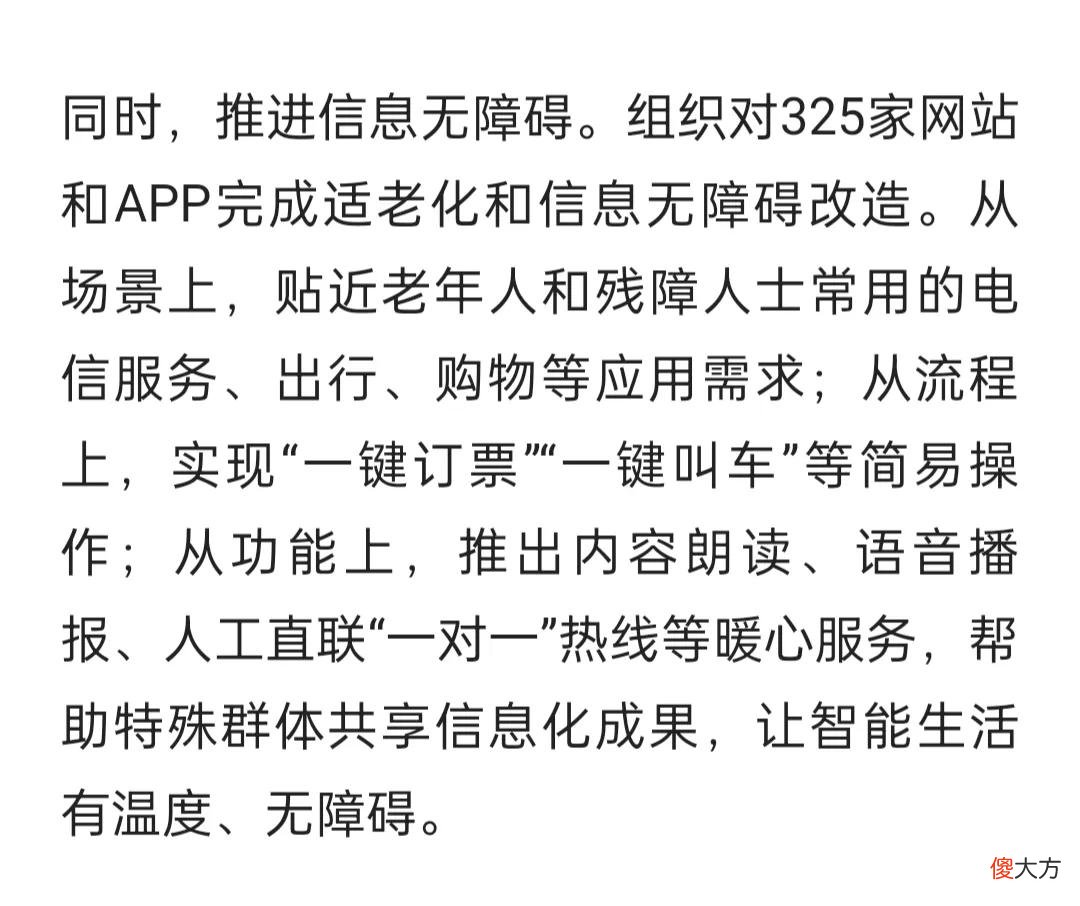 同时，推进信息无障碍。组织对325家网站和APP完成适老化和信息无障碍改造。从场景上，贴近老年人和残障人士常用的电信服务、出行、购物等应用需求；从流程上，实现“一键订票”“一键叫车”等简易操作；从功能上，推出内容朗读、语音播报、人工直联“一对一”热线等暖心服务，帮助特殊群体共享信息化成果，让智能生活有温度、无障碍。

傻大方